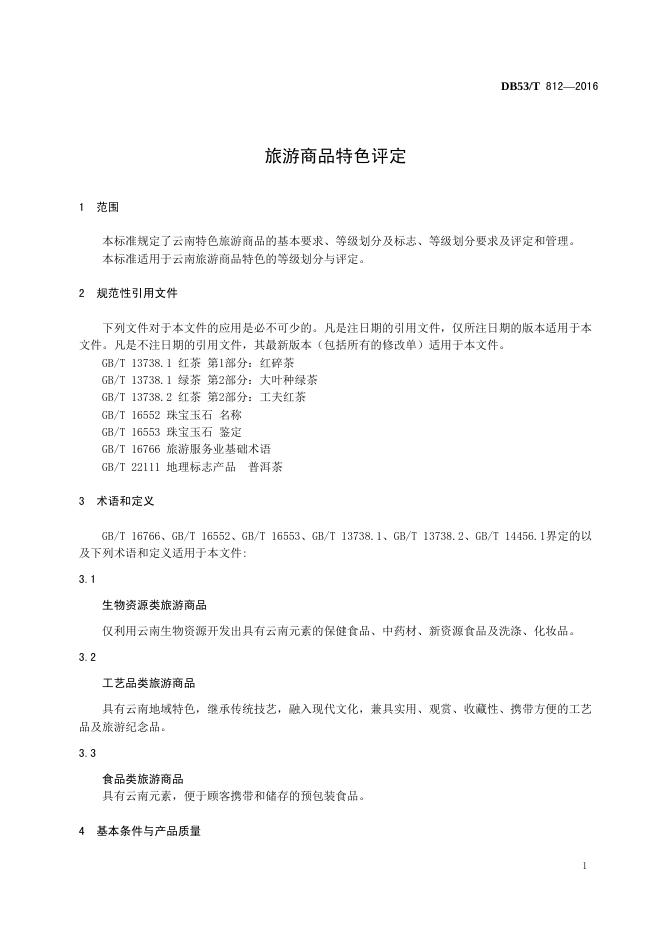 DB53/T 812—2016

旅游商品特色评定

1 范围

本标准规定了云南特色旅游商品的基本要求、等级划分及标志、等级划分要求及评定和管理。
本标准适用于云南旅游商品特色的等级划分与评定。

2 规范性引用文件

下列文件对于本文件的应用是必不可少的。凡是注日期的引用文件，仅所注日期的版本适用于本文件。凡是不注日期的引用文件，其最新版本（包括所有的修改单）适用于本文件。
GB/T 13738.1 红茶 第1部分：红碎茶
GB/T 13738.1 绿茶 第2部分：大叶种绿茶
GB/T 13738.2 红茶 第2部分：工夫红茶
GB/T 16552 珠宝玉石 名称
GB/T 16553 珠宝玉石 鉴定
GB/T 16766 旅游服务业基础术语
GB/T 22111 地理标志产品 普洱茶

3 术语和定义

GB/T 16766、GB/T 16552、GB/T 16553、GB/T 13738.1、GB/T 13738.2、GB/T 14456.1界定的以及下列术语和定义适用于本文件:

3.1

生物资源类旅游商品

仅利用云南生物资源开发出具有云南元素的保健食品、中药材、新资源食品及洗涤、化妆品。

3.2

工艺品类旅游商品

具有云南地域特色，继承传统技艺，融入现代文化，兼具实用、观赏、收藏性、携带方便的工艺品及旅游纪念品。

3.3

食品类旅游商品
具有云南元素，便于顾客携带和储存的预包装食品。

4 基本条件与产品质量

1